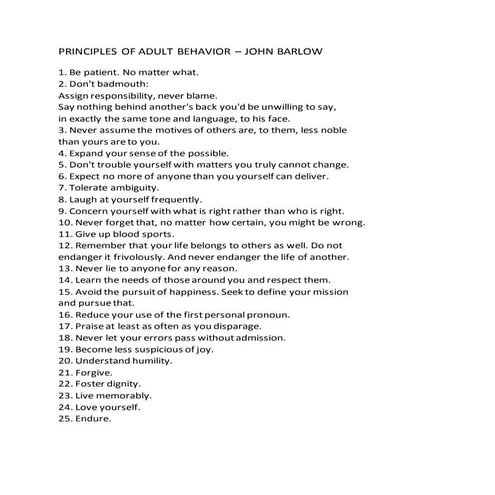 PRINCIPLES OF ADULT BEHAVIOR – JOHN BARLOW

1. Be patient. No matter what.
2. Don't badmouth:
Assign responsibility, never blame.
Say nothing behind another's back you'd be unwilling to say, in exactly the same tone and language, to his face.
3. Never assume the motives of others are, to them, less noble than yours are to you.
4. Expand your sense of the possible.
5. Don't trouble yourself with matters you truly cannot change.
6. Expect no more of anyone than you yourself can deliver.
7. Tolerate ambiguity.
8. Laugh at yourself frequently.
9. Concern yourself with what is right rather than who is right.
10. Never forget that, no matter how certain, you might be wrong.
11. Give up blood sports.
12. Remember that your life belongs to others as well. Do not endanger it frivolously. And never endanger the life of another.
13. Never lie to anyone for any reason.
14. Learn the needs of those around you and respect them.
15. Avoid the pursuit of happiness. Seek to define your mission and pursue that.
16. Reduce your use of the first personal pronoun.
17. Praise at least as often as you disparage.
18. Never let your errors pass without admission.
19. Become less suspicious of joy.
20. Understand humility.
21. Forgive.
22. Foster dignity.
23. Live memorably.
24. Love yourself.
25. Endure.